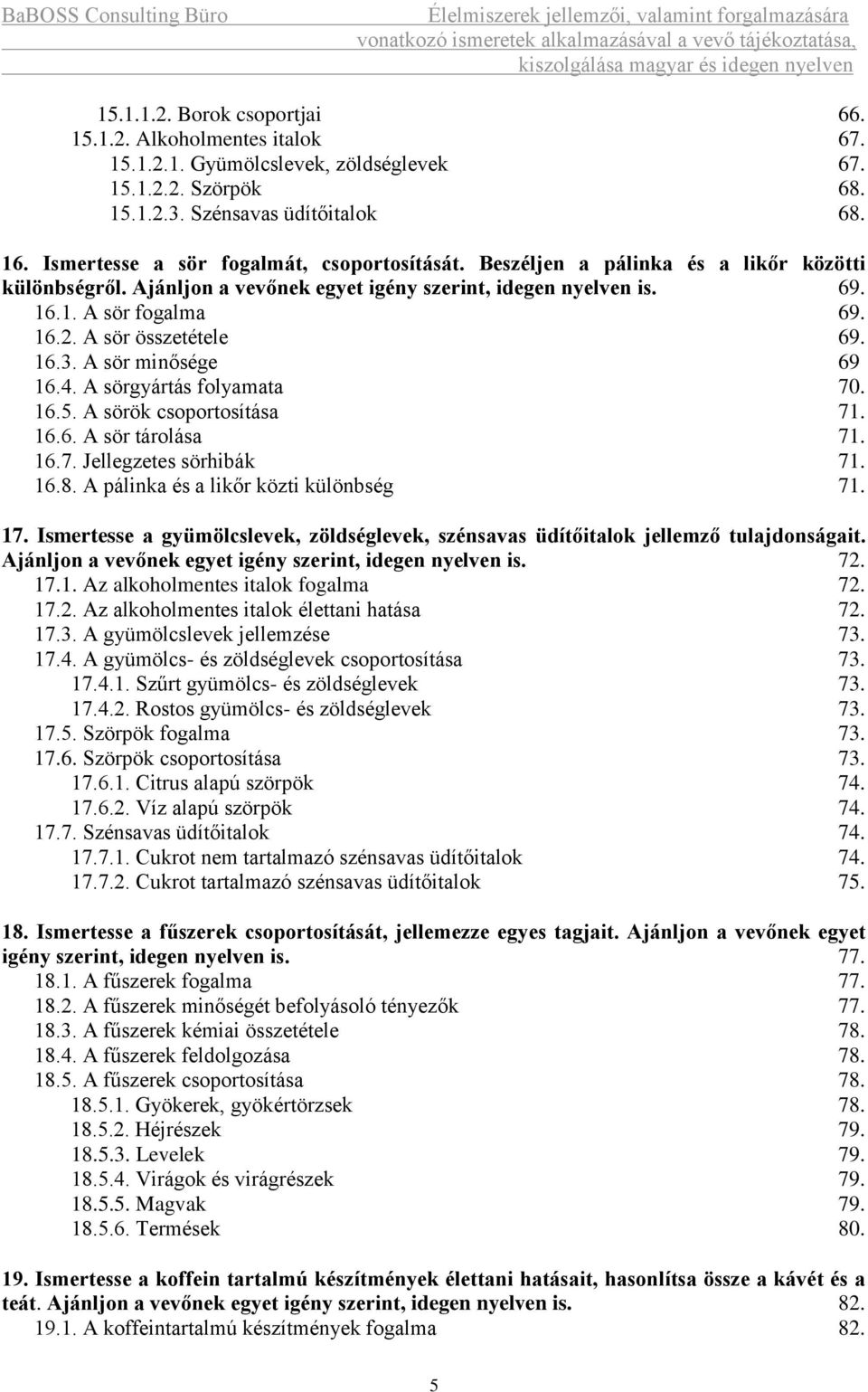 BaBOSS Consulting Büro
Élelmiszerek jellemzői, valamint forgalmazására vonatkozó ismeretek alkalmazásával a vevő tájékoztatása, kiszolgálása magyar és idegen nyelven

15.1.1.2. Borok csoportjai 66.
15.1.2. Alkoholmentes italok 67.
15.1.2.1. Gyümölcslevek, zöldséglevek 67.
15.1.2.2. Szörpök 68.
15.1.2.3. Szénsavas üdítőitalok 68.

16. Ismertesse a sör fogalmát, csoportosítását. Beszéljen a pálinka és a likőr közötti különbségről. Ajánljon a vevőnek egyet igény szerint, idegen nyelven is. 69.
16.1. A sör fogalma 69.
16.2. A sör összetétele 69.
16.3. A sör minősége 69
16.4. A sörgyártás folyamata 70.
16.5. A sörök csoportosítása 71.
16.6. A sör tárolása 71.
16.7. Jellegzetes sörhibák 71.
16.8. A pálinka és a likőr közti különbség 71.

17. Ismertesse a gyümölcslevek, zöldséglevek, szénsavas üdítőitalok jellemző tulajdonságait. Ajánljon a vevőnek egyet igény szerint, idegen nyelven is. 72.
17.1. Az alkoholmentes italok fogalma 72.
17.2. Az alkoholmentes italok élettani hatása 72.
17.3. A gyümölcslevek jellemzése 73.
17.4. A gyümölcs- és zöldséglevek csoportosítása 73.
17.4.1. Szűrt gyümölcs- és zöldséglevek 73.
17.4.2. Rostos gyümölcs- és zöldséglevek 73.
17.5. Szörpök fogalma 73.
17.6. Szörpök csoportosítása 73.
17.6.1. Citrus alapú szörpök 74.
17.6.2. Víz alapú szörpök 74.
17.7. Szénsavas üdítőitalok 74.
17.7.1. Cukrot nem tartalmazó szénsavas üdítőitalok 74.
17.7.2. Cukrot tartalmazó szénsavas üdítőitalok 75.

18. Ismertesse a fűszerek csoportosítását, jellemezze egyes tagjait. Ajánljon a vevőnek egyet igény szerint, idegen nyelven is. 77.
18.1. A fűszerek fogalma 77.
18.2. A fűszerek minőségét befolyásoló tényezők 77.
18.3. A fűszerek kémiai összetétele 78.
18.4. A fűszerek feldolgozása 78.
18.5. A fűszerek csoportosítása 78.
18.5.1. Gyökerek, gyökértörzsek 78.
18.5.2. Héjrészek 79.
18.5.3. Levelek 79.
18.5.4. Virágok és virágrészek 79.
18.5.5. Magvak 79.
18.5.6. Termések 80.

19. Ismertesse a koffein tartalmú készítmények élettani hatásait, hasonlítsa össze a kávét és a teát. Ajánljon a vevőnek egyet igény szerint, idegen nyelven is. 82.
19.1. A koffeintartalmú készítmények fogalma 82.

5